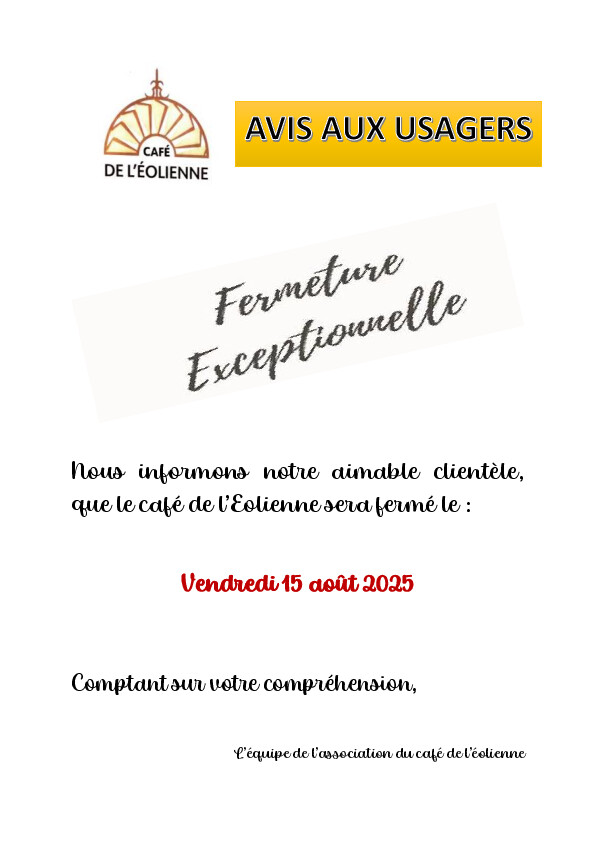 CAFÉ
DE L'ÉOLIENNE

AVIS AUX USAGERS

Fermeture Exceptionnelle

Nous informons notre aimable clientèle, que le café de l'Eolienne sera fermé le :

Vendredi 15 août 2025

Comptant sur votre compréhension,

L'équipe de l'association du café de l'éolienne